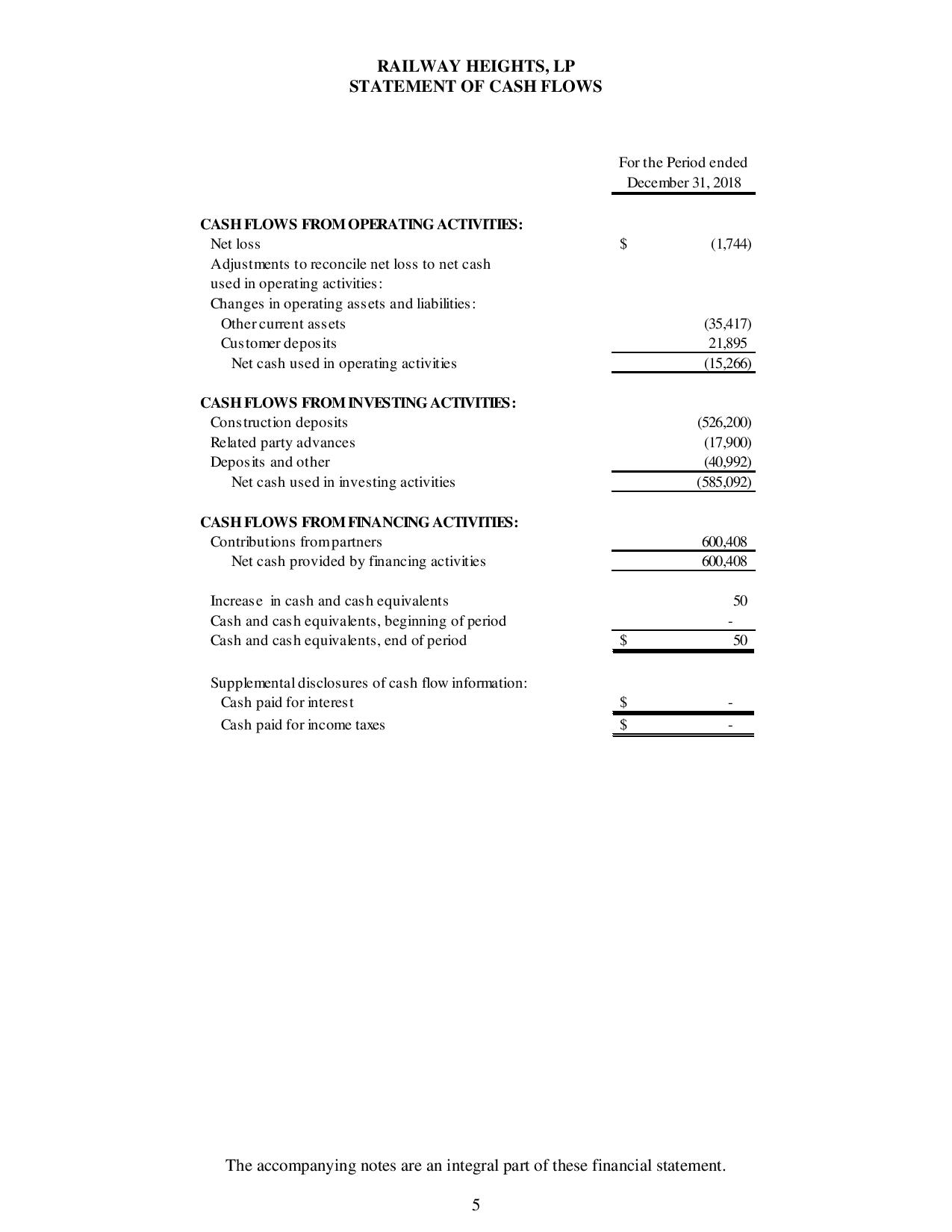 RAILWAY HEIGHTS, LP
STATEMENT OF CASH FLOWS

| | For the Period ended December 31, 2018 |
|---|---|
| **CASH FLOWS FROM OPERATING ACTIVITIES:** | |
| Net loss | $ (1,744) |
| Adjustments to reconcile net loss to net cash used in operating activities: | |
| Changes in operating assets and liabilities: | |
| Other current assets | (35,417) |
| Customer deposits | 21,895 |
| Net cash used in operating activities | (15,266) |
| **CASH FLOWS FROM INVESTING ACTIVITIES:** | |
| Construction deposits | (526,200) |
| Related party advances | (17,900) |
| Deposits and other | (40,992) |
| Net cash used in investing activities | (585,092) |
| **CASH FLOWS FROM FINANCING ACTIVITIES:** | |
| Contributions from partners | 600,408 |
| Net cash provided by financing activities | 600,408 |
| Increase in cash and cash equivalents | 50 |
| Cash and cash equivalents, beginning of period | - |
| Cash and cash equivalents, end of period | $ 50 |
| Supplemental disclosures of cash flow information: | |
| Cash paid for interest | $ - |
| Cash paid for income taxes | $ - |

The accompanying notes are an integral part of these financial statement.

5